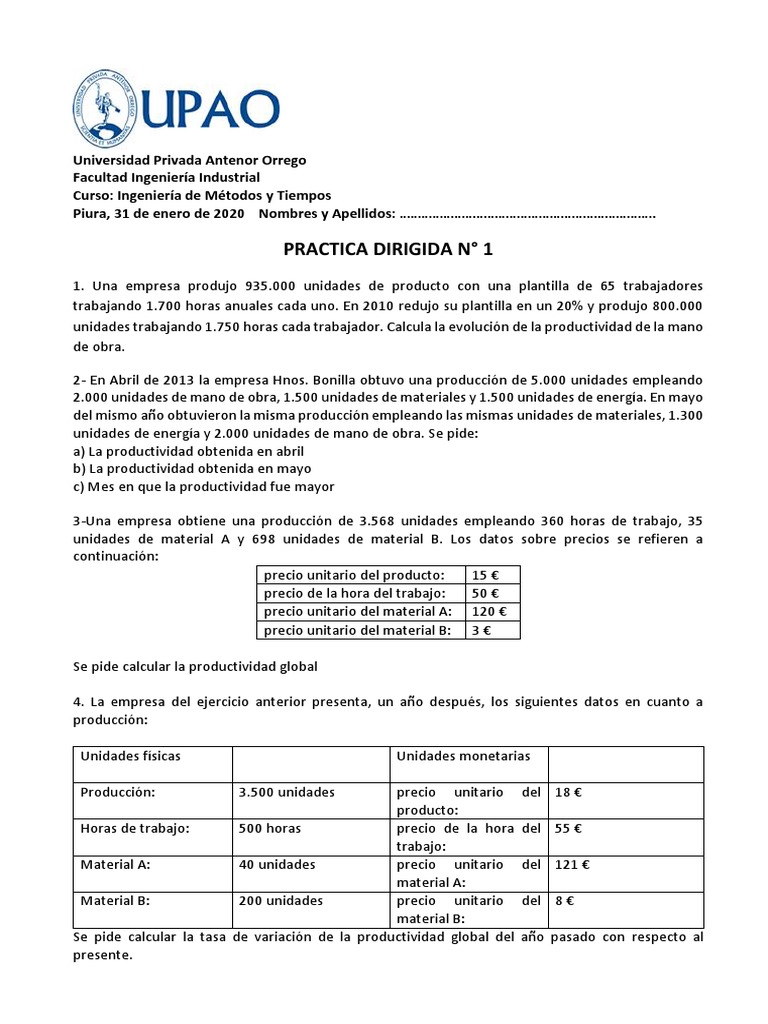 UPAO

Universidad Privada Antenor Orrego
Facultad Ingeniería Industrial
Curso: Ingeniería de Métodos y Tiempos
Piura, 31 de enero de 2020 Nombres y Apellidos: ……………………………………………………………..

PRACTICA DIRIGIDA N° 1

1. Una empresa produjo 935.000 unidades de producto con una plantilla de 65 trabajadores trabajando 1.700 horas anuales cada uno. En 2010 redujo su plantilla en un 20% y produjo 800.000 unidades trabajando 1.750 horas cada trabajador. Calcula la evolución de la productividad de la mano de obra.

2- En Abril de 2013 la empresa Hnos. Bonilla obtuvo una producción de 5.000 unidades empleando 2.000 unidades de mano de obra, 1.500 unidades de materiales y 1.500 unidades de energía. En mayo del mismo año obtuvieron la misma producción empleando las mismas unidades de materiales, 1.300 unidades de energía y 2.000 unidades de mano de obra. Se pide:
a) La productividad obtenida en abril
b) La productividad obtenida en mayo
c) Mes en que la productividad fue mayor

3-Una empresa obtiene una producción de 3.568 unidades empleando 360 horas de trabajo, 35 unidades de material A y 698 unidades de material B. Los datos sobre precios se refieren a continuación:

| precio unitario del producto: | 15 € |
|---|---|
| precio de la hora del trabajo: | 50 € |
| precio unitario del material A: | 120 € |
| precio unitario del material B: | 3 € |

Se pide calcular la productividad global

4. La empresa del ejercicio anterior presenta, un año después, los siguientes datos en cuanto a producción:

| Unidades físicas | | Unidades monetarias | |
|---|---|---|---|
| Producción: | 3.500 unidades | precio unitario del producto: | 18 € |
| Horas de trabajo: | 500 horas | precio de la hora del trabajo: | 55 € |
| Material A: | 40 unidades | precio unitario del material A: | 121 € |
| Material B: | 200 unidades | precio unitario del material B: | 8 € |

Se pide calcular la tasa de variación de la productividad global del año pasado con respecto al presente.